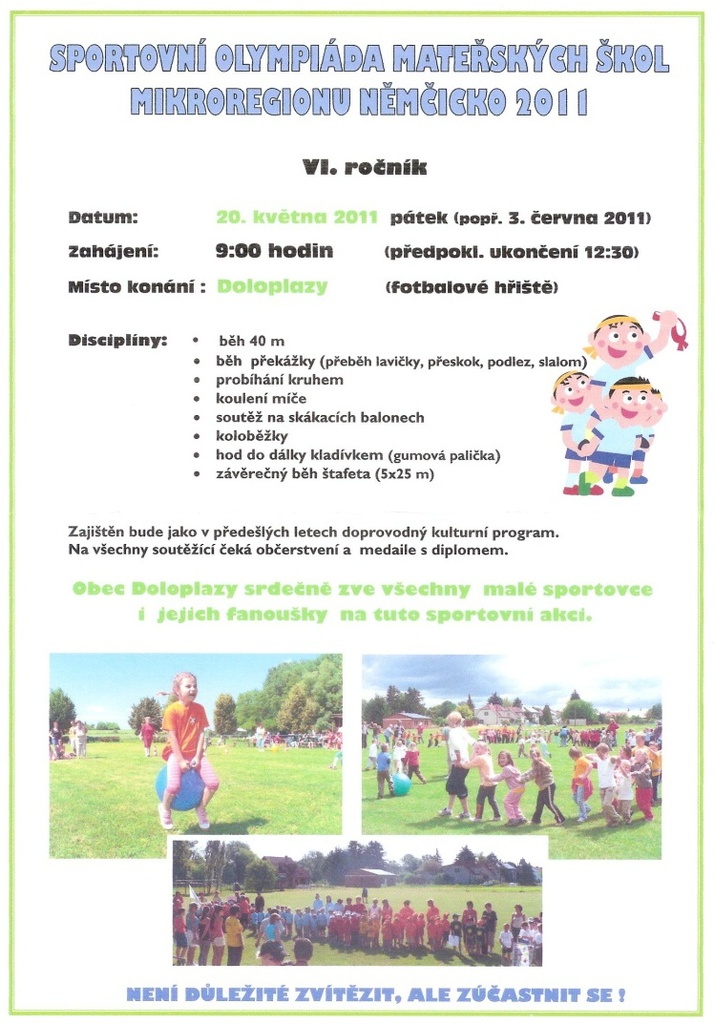 SPORTOVNÍ OLYMPIÁDA MATEŘSKÝCH ŠKOL MIKROREGIONU NĚMČICKO 2011

VI. ročník

Datum: 20. května 2011 pátek (popř. 3. června 2011)

Zahájení: 9:00 hodin (předpokl. ukončení 12:30)

Místo konání : Doloplazy (fotbalové hřiště)

Disciplíny:
• běh 40 m
• běh překážky (přeběh lavičky, přeskok, podlez, slalom)
• probíhání kruhem
• koulení míče
• soutěž na skákacích balonech
• koloběžky
• hod do dálky kladívkem (gumová palička)
• závěrečný běh štafeta (5x25 m)

Zajištěn bude jako v předešlých letech doprovodný kulturní program. Na všechny soutěžící čeká občerstvení a medaile s diplomem.

Obec Doloplazy srdečně zve všechny malé sportovce i jejich fanoušky na tuto sportovní akci.

NENÍ DŮLEŽITÉ ZVÍTĚZIT, ALE ZÚČASTNIT SE !